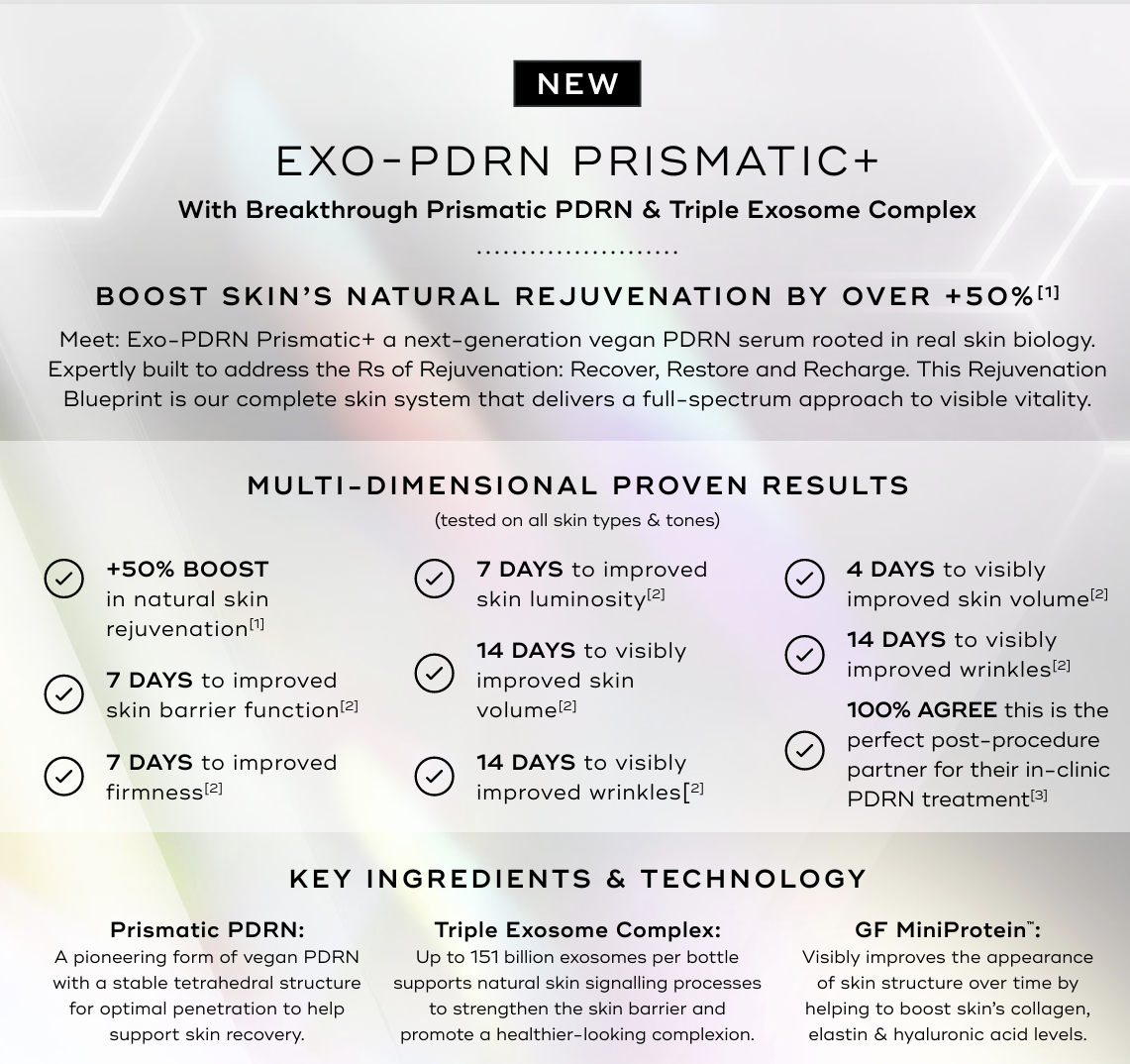 NEW

EXO-PDRN PRISMATIC+

With Breakthrough Prismatic PDRN & Triple Exosome Complex

BOOST SKIN'S NATURAL REJUVENATION BY OVER +50%$^{[1]}$

Meet: Exo-PDRN Prismatic+ a next-generation vegan PDRN serum rooted in real skin biology. Expertly built to address the Rs of Rejuvenation: Recover, Restore and Recharge. This Rejuvenation Blueprint is our complete skin system that delivers a full-spectrum approach to visible vitality.

MULTI-DIMENSIONAL PROVEN RESULTS

(tested on all skin types & tones)

+50% BOOST in natural skin rejuvenation$^{[1]}$

7 DAYS to improved skin barrier function$^{[2]}$

7 DAYS to improved firmness$^{[2]}$

7 DAYS to improved skin luminosity$^{[2]}$

14 DAYS to visibly improved skin volume$^{[2]}$

14 DAYS to visibly improved wrinkles[$^{2]}$

4 DAYS to visibly improved skin volume$^{[2]}$

14 DAYS to visibly improved wrinkles$^{[2]}$

100% AGREE this is the perfect post-procedure partner for their in-clinic PDRN treatment$^{[3]}$

KEY INGREDIENTS & TECHNOLOGY

Prismatic PDRN:
A pioneering form of vegan PDRN with a stable tetrahedral structure for optimal penetration to help support skin recovery.

Triple Exosome Complex:
Up to 151 billion exosomes per bottle supports natural skin signalling processes to strengthen the skin barrier and promote a healthier-looking complexion.

GF MiniProtein™:
Visibly improves the appearance of skin structure over time by helping to boost skin's collagen, elastin & hyaluronic acid levels.